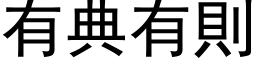 有典有則